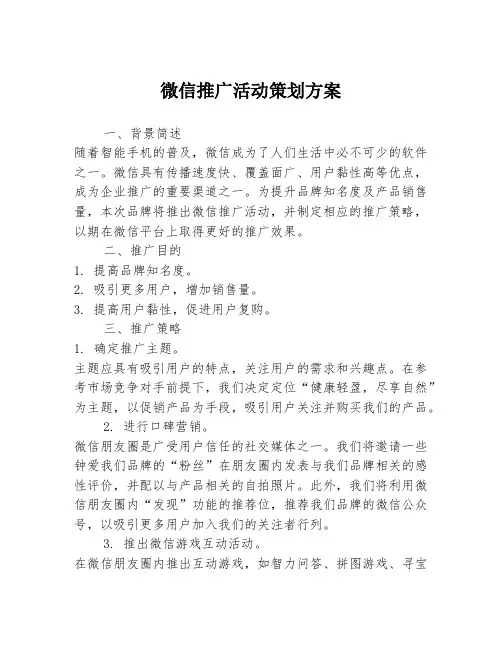 微信推广活动策划方案

一、背景简述

随着智能手机的普及，微信成为了人们生活中必不可少的软件之一。微信具有传播速度快、覆盖面广、用户黏性高等优点，成为企业推广的重要渠道之一。为提升品牌知名度及产品销售量，本次品牌将推出微信推广活动，并制定相应的推广策略，以期在微信平台上取得更好的推广效果。

二、推广目的

1. 提高品牌知名度。

2. 吸引更多用户，增加销售量。

3. 提高用户黏性，促进用户复购。

三、推广策略

1. 确定推广主题。

主题应具有吸引用户的特点，关注用户的需求和兴趣点。在参考市场竞争对手前提下，我们决定定位“健康轻盈，尽享自然”为主题，以促销产品为手段，吸引用户关注并购买我们的产品。

2. 进行口碑营销。

微信朋友圈是广受用户信任的社交媒体之一。我们将邀请一些钟爱我们品牌的“粉丝”在朋友圈内发表与我们品牌相关的感性评价，并配以与产品相关的自拍照片。此外，我们将利用微信朋友圈内“发现”功能的推荐位，推荐我们品牌的微信公众号，以吸引更多用户加入我们的关注者行列。

3. 推出微信游戏互动活动。

在微信朋友圈内推出互动游戏，如智力问答、拼图游戏、寻宝